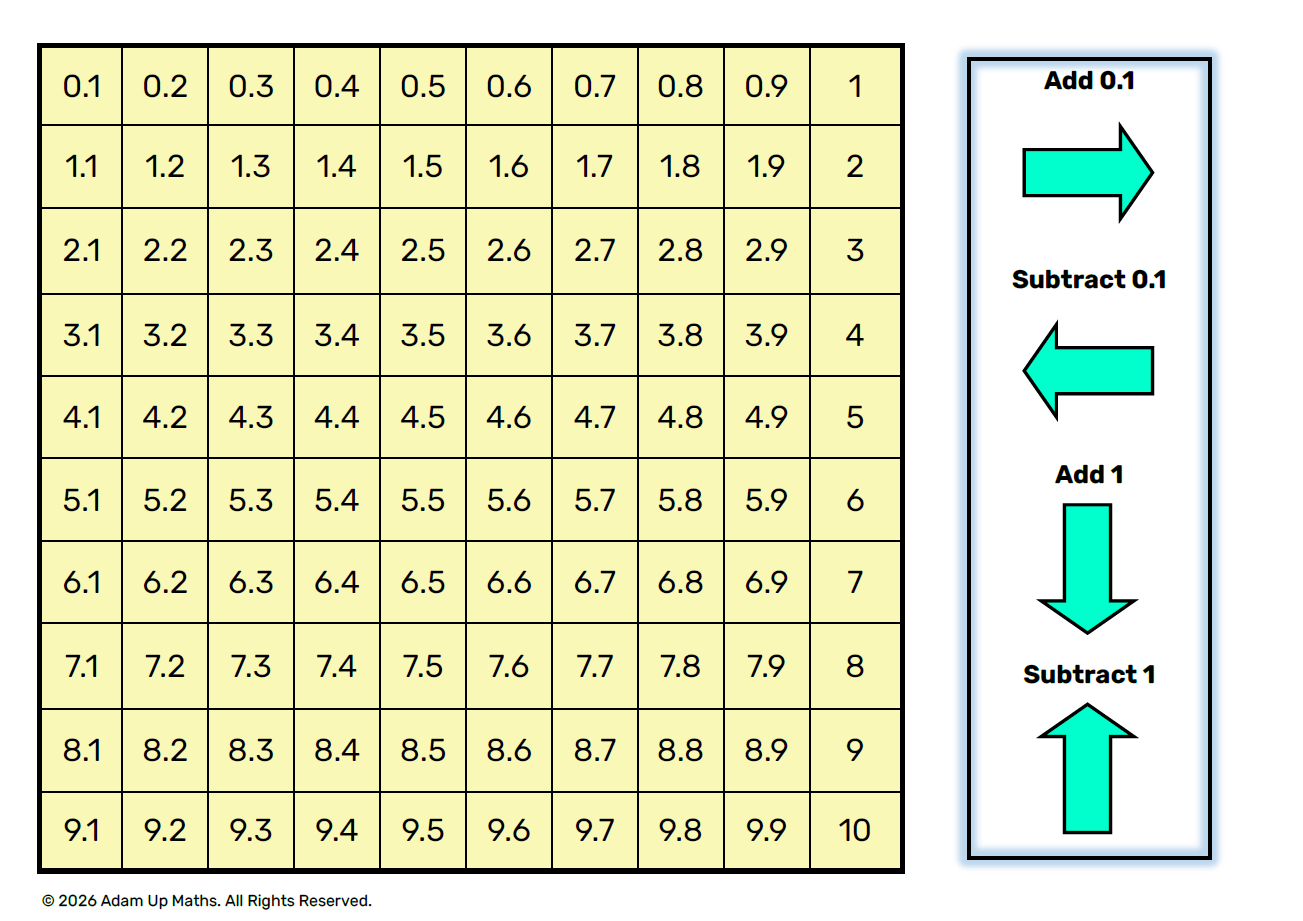 | 0.1 | 0.2 | 0.3 | 0.4 | 0.5 | 0.6 | 0.7 | 0.8 | 0.9 | 1 |
|---|---|---|---|---|---|---|---|---|---|
| 1.1 | 1.2 | 1.3 | 1.4 | 1.5 | 1.6 | 1.7 | 1.8 | 1.9 | 2 |
| 2.1 | 2.2 | 2.3 | 2.4 | 2.5 | 2.6 | 2.7 | 2.8 | 2.9 | 3 |
| 3.1 | 3.2 | 3.3 | 3.4 | 3.5 | 3.6 | 3.7 | 3.8 | 3.9 | 4 |
| 4.1 | 4.2 | 4.3 | 4.4 | 4.5 | 4.6 | 4.7 | 4.8 | 4.9 | 5 |
| 5.1 | 5.2 | 5.3 | 5.4 | 5.5 | 5.6 | 5.7 | 5.8 | 5.9 | 6 |
| 6.1 | 6.2 | 6.3 | 6.4 | 6.5 | 6.6 | 6.7 | 6.8 | 6.9 | 7 |
| 7.1 | 7.2 | 7.3 | 7.4 | 7.5 | 7.6 | 7.7 | 7.8 | 7.9 | 8 |
| 8.1 | 8.2 | 8.3 | 8.4 | 8.5 | 8.6 | 8.7 | 8.8 | 8.9 | 9 |
| 9.1 | 9.2 | 9.3 | 9.4 | 9.5 | 9.6 | 9.7 | 9.8 | 9.9 | 10 |

Add 0.1

Subtract 0.1

Add 1

Subtract 1

© 2026 Adam Up Maths. All Rights Reserved.